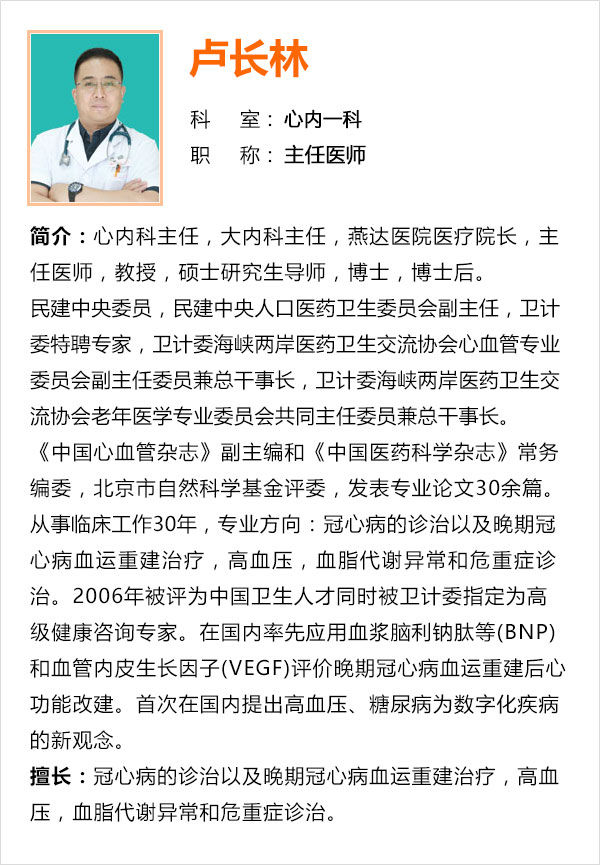 卢长林

科　室：心内一科
职　称：主任医师

简介：心内科主任，大内科主任，燕达医院医疗院长，主任医师，教授，硕士研究生导师，博士，博士后。
民建中央委员，民建中央人口医药卫生委员会副主任，卫计委特聘专家，卫计委海峡两岸医药卫生交流协会心血管专业委员会副主任委员兼总干事长，卫计委海峡两岸医药卫生交流协会老年医学专业委员会共同主任委员兼总干事长。
《中国心血管杂志》副主编和《中国医药科学杂志》常务编委，北京市自然科学基金评委，发表专业论文30余篇。
从事临床工作30年，专业方向：冠心病的诊治以及晚期冠心病血运重建治疗，高血压，血脂代谢异常和危重症诊治。2006年被评为中国卫生人才同时被卫计委指定为高级健康咨询专家。在国内率先应用血浆脑利钠肽等(BNP)和血管内皮生长因子(VEGF)评价晚期冠心病血运重建后心功能改建。首次在国内提出高血压、糖尿病为数字化疾病的新观念。
擅长：冠心病的诊治以及晚期冠心病血运重建治疗，高血压，血脂代谢异常和危重症诊治。